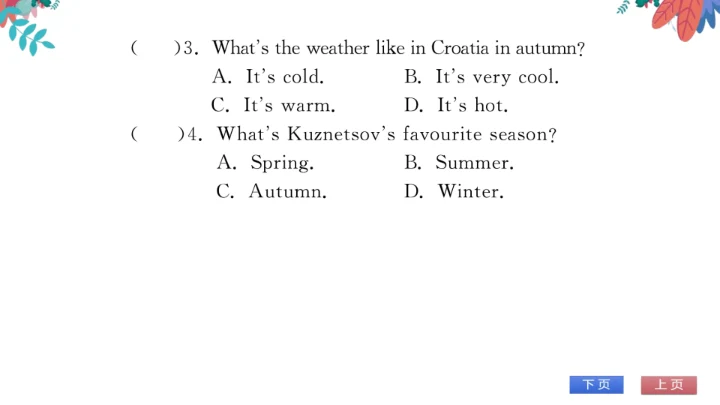 (　　)3. What's the weather like in Croatia in autumn?
A. It's cold.　　B. It's very cool.
C. It's warm.　　D. It's hot.
(　　)4. What's Kuznetsov's favourite season?
A. Spring.　　B. Summer.
C. Autumn.　　D. Winter.

下页　上页